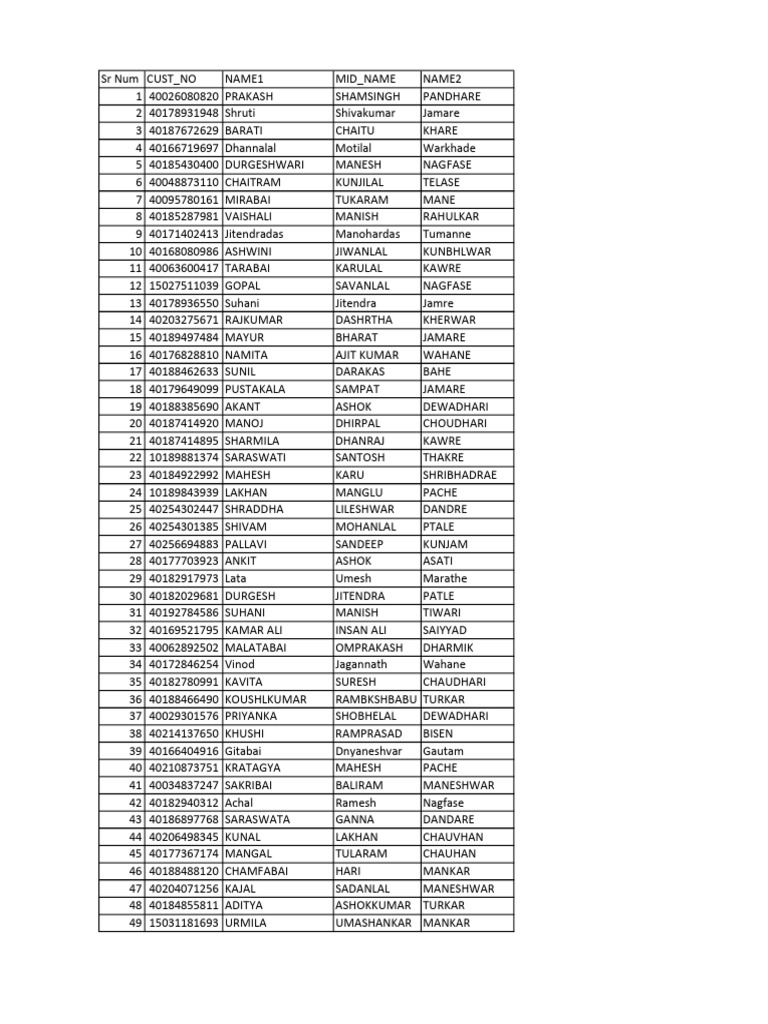 | Sr Num | CUST_NO | NAME1 | MID_NAME | NAME2 |
|---|---|---|---|---|
| 1 | 40026080820 | PRAKASH | SHAMSINGH | PANDHARE |
| 2 | 40178931948 | Shruti | Shivakumar | Jamare |
| 3 | 40187672629 | BARATI | CHAITU | KHARE |
| 4 | 40166719697 | Dhannalal | Motilal | Warkhade |
| 5 | 40185430400 | DURGESHWARI | MANESH | NAGFASE |
| 6 | 40048873110 | CHAITRAM | KUNJILAL | TELASE |
| 7 | 40095780161 | MIRABAI | TUKARAM | MANE |
| 8 | 40185287981 | VAISHALI | MANISH | RAHULKAR |
| 9 | 40171402413 | Jitendradas | Manohardas | Tumanne |
| 10 | 40168080986 | ASHWINI | JIWANLAL | KUNBHLWAR |
| 11 | 40063600417 | TARABAI | KARULAL | KAWRE |
| 12 | 15027511039 | GOPAL | SAVANLAL | NAGFASE |
| 13 | 40178936550 | Suhani | Jitendra | Jamre |
| 14 | 40203275671 | RAJKUMAR | DASHRTHA | KHERWAR |
| 15 | 40189497484 | MAYUR | BHARAT | JAMARE |
| 16 | 40176828810 | NAMITA | AJIT KUMAR | WAHANE |
| 17 | 40188462633 | SUNIL | DARAKAS | BAHE |
| 18 | 40179649099 | PUSTAKALA | SAMPAT | JAMARE |
| 19 | 40188385690 | AKANT | ASHOK | DEWADHARI |
| 20 | 40187414920 | MANOJ | DHIRPAL | CHOUDHARI |
| 21 | 40187414895 | SHARMILA | DHANRAJ | KAWRE |
| 22 | 10189881374 | SARASWATI | SANTOSH | THAKRE |
| 23 | 40184922992 | MAHESH | KARU | SHRIBHADRAE |
| 24 | 10189843939 | LAKHAN | MANGLU | PACHE |
| 25 | 40254302447 | SHRADDHA | LILESHWAR | DANDRE |
| 26 | 40254301385 | SHIVAM | MOHANLAL | PTALE |
| 27 | 40256694883 | PALLAVI | SANDEEP | KUNJAM |
| 28 | 40177703923 | ANKIT | ASHOK | ASATI |
| 29 | 40182917973 | Lata | Umesh | Marathe |
| 30 | 40182029681 | DURGESH | JITENDRA | PATLE |
| 31 | 40192784586 | SUHANI | MANISH | TIWARI |
| 32 | 40169521795 | KAMAR ALI | INSAN ALI | SAIYYAD |
| 33 | 40062892502 | MALATABAI | OMPRAKASH | DHARMIK |
| 34 | 40172846254 | Vinod | Jagannath | Wahane |
| 35 | 40182780991 | KAVITA | SURESH | CHAUDHARI |
| 36 | 40188466490 | KOUSHLKUMAR | RAMBKSHBABU | TURKAR |
| 37 | 40029301576 | PRIYANKA | SHOBHELAL | DEWADHARI |
| 38 | 40214137650 | KHUSHI | RAMPRASAD | BISEN |
| 39 | 40166404916 | Gitabai | Dnyaneshvar | Gautam |
| 40 | 40210873751 | KRATAGYA | MAHESH | PACHE |
| 41 | 40034837247 | SAKRIBAI | BALIRAM | MANESHWAR |
| 42 | 40182940312 | Achal | Ramesh | Nagfase |
| 43 | 40186897768 | SARASWATA | GANNA | DANDARE |
| 44 | 40206498345 | KUNAL | LAKHAN | CHAUVHAN |
| 45 | 40177367174 | MANGAL | TULARAM | CHAUHAN |
| 46 | 40188488120 | CHAMFABAI | HARI | MANKAR |
| 47 | 40204071256 | KAJAL | SADANLAL | MANESHWAR |
| 48 | 40184855811 | ADITYA | ASHOKKUMAR | TURKAR |
| 49 | 15031181693 | URMILA | UMASHANKAR | MANKAR |